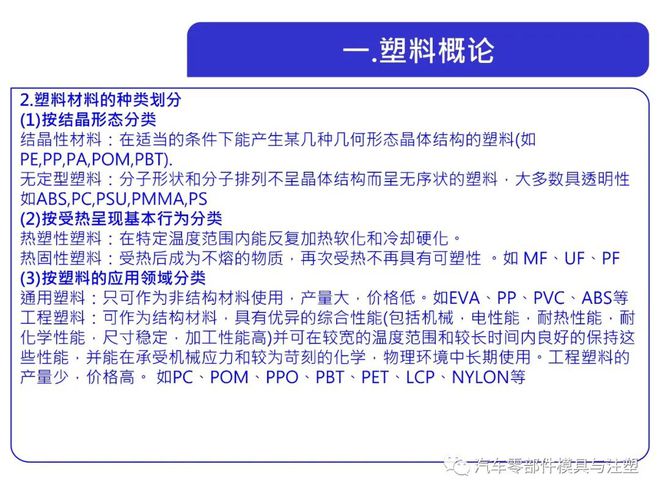 一.塑料概论

2.塑料材料的种类划分
(1)按结晶形态分类
结晶性材料：在适当的条件下能产生某几种几何形态晶体结构的塑料(如PE,PP,PA,POM,PBT).
无定型塑料：分子形状和分子排列不呈晶体结构而呈无序状的塑料，大多数具透明性如ABS,PC,PSU,PMMA,PS
(2)按受热呈现基本行为分类
热塑性塑料：在特定温度范围内能反复加热软化和冷却硬化。
热固性塑料：受热后成为不熔的物质，再次受热不再具有可塑性 。如 MF、UF、PF
(3)按塑料的应用领域分类
通用塑料：只可作为非结构材料使用，产量大，价格低。如EVA、PP、PVC、ABS等
工程塑料：可作为结构材料，具有优异的综合性能(包括机械，电性能，耐热性能，耐化学性能，尺寸稳定，加工性能高)并可在较宽的温度范围和较长时间内良好的保持这些性能，并能在承受机械应力和较为苛刻的化学，物理环境中长期使用。工程塑料的产量少，价格高。 如PC、POM、PPO、PBT、PET、LCP、NYLON等

汽车零部件模具与注塑